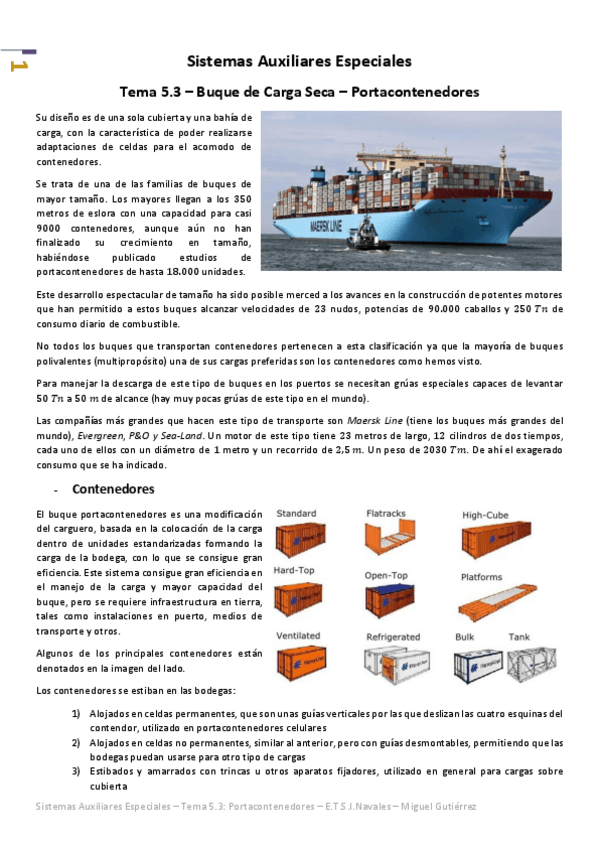 1

Sistemas Auxiliares Especiales

Tema 5.3 – Buque de Carga Seca – Portacontenedores

Su diseño es de una sola cubierta y una bahía de carga, con la característica de poder realizarse adaptaciones de celdas para el acomodo de contenedores.

Se trata de una de las familias de buques de mayor tamaño. Los mayores llegan a los 350 metros de eslora con una capacidad para casi 9000 contenedores, aunque aún no han finalizado su crecimiento en tamaño, habiéndose publicado estudios de portacontenedores de hasta 18.000 unidades.

MAERSK LINE

Este desarrollo espectacular de tamaño ha sido posible merced a los avances en la construcción de potentes motores que han permitido a estos buques alcanzar velocidades de 23 nudos, potencias de 90.000 caballos y 250 $Tn$ de consumo diario de combustible.

No todos los buques que transportan contenedores pertenecen a esta clasificación ya que la mayoría de buques polivalentes (multipropósito) una de sus cargas preferidas son los contenedores como hemos visto.

Para manejar la descarga de este tipo de buques en los puertos se necesitan grúas especiales capaces de levantar 50 $Tn$ a 50 $m$ de alcance (hay muy pocas grúas de este tipo en el mundo).

Las compañías más grandes que hacen este tipo de transporte son Maersk Line (tiene los buques más grandes del mundo), Evergreen, P&O y Sea-Land. Un motor de este tipo tiene 23 metros de largo, 12 cilindros de dos tiempos, cada uno de ellos con un diámetro de 1 metro y un recorrido de 2,5 $m$. Un peso de 2030 $Tm$. De ahí el exagerado consumo que se ha indicado.

- Contenedores

El buque portacontenedores es una modificación del carguero, basada en la colocación de la carga dentro de unidades estandarizadas formando la carga de la bodega, con lo que se consigue gran eficiencia. Este sistema consigue gran eficiencia en el manejo de la carga y mayor capacidad del buque, pero se requiere infraestructura en tierra, tales como instalaciones en puerto, medios de transporte y otros.

Algunos de los principales contenedores están denotados en la imagen del lado.

Standard
Flatracks
High-Cube
Hard-Top
Open-Top
Platforms
Ventilated
Refrigerated
Bulk
Tank

Los contenedores se estiban en las bodegas:

1) Alojados en celdas permanentes, que son unas guías verticales por las que deslizan las cuatro esquinas del contendor, utilizado en portacontenedores celulares
2) Alojados en celdas no permanentes, similar al anterior, pero con guías desmontables, permitiendo que las bodegas puedan usarse para otro tipo de cargas
3) Estibados y amarrados con trincas u otros aparatos fijadores, utilizado en general para cargas sobre cubierta

Sistemas Auxiliares Especiales – Tema 5.3: Portacontenedores – E.T.S.I.Navales – Miguel Gutiérrez